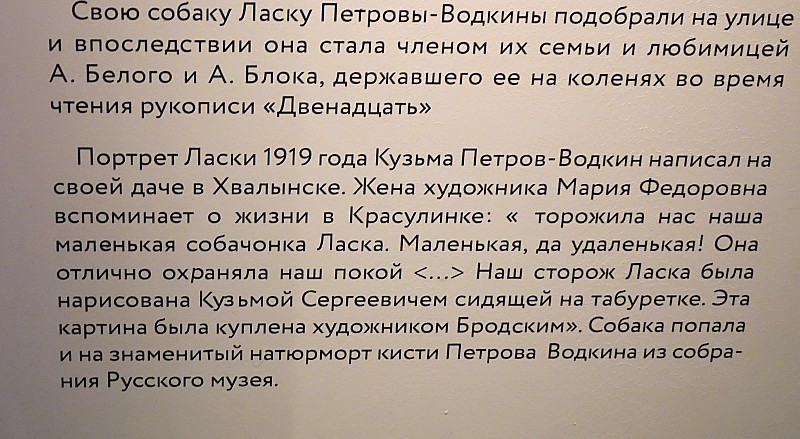 Свою собаку Ласку Петровы-Водкины подобрали на улице и впоследствии она стала членом их семьи и любимицей А. Белого и А. Блока, державшего ее на коленях во время чтения рукописи «Двенадцать»

Портрет Ласки 1919 года Кузьма Петров-Водкин написал на своей даче в Хвалынске. Жена художника Мария Федоровна вспоминает о жизни в Красулинке: « торожила нас наша маленькая собачонка Ласка. Маленькая, да удаленькая! Она отлично охраняла наш покой <...> Наш сторож Ласка была нарисована Кузьмой Сергеевичем сидящей на табуретке. Эта картина была куплена художником Бродским». Собака попала и на знаменитый натюрморт кисти Петрова Водкина из собрания Русского музея.